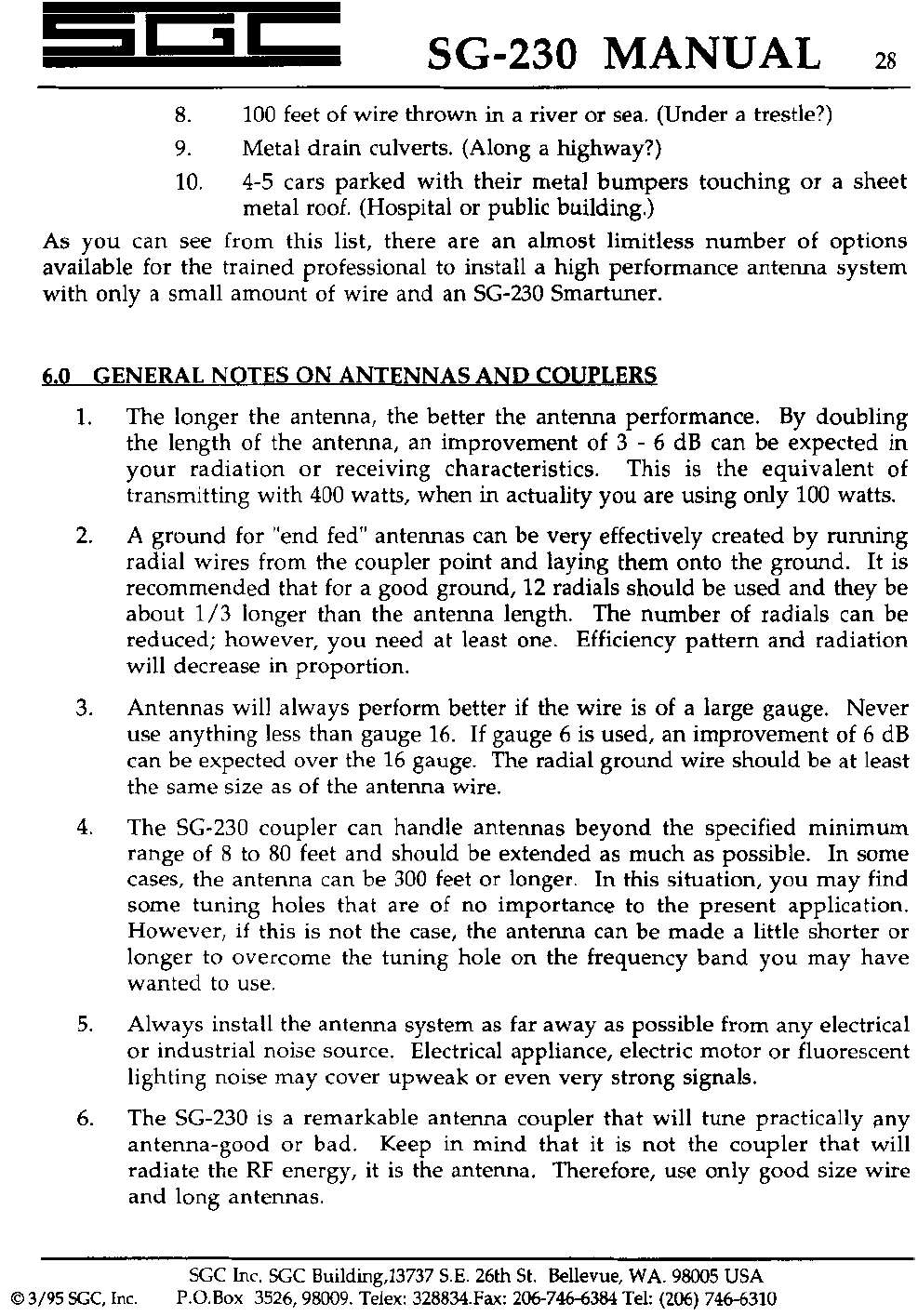 SGC SG-230 MANUAL 28

8. 100 feet of wire thrown in a river or sea. (Under a trestle?)

9. Metal drain culverts. (Along a highway?)

10. 4-5 cars parked with their metal bumpers touching or a sheet metal roof. (Hospital or public building.)

As you can see from this list, there are an almost limitless number of options available for the trained professional to install a high performance antenna system with only a small amount of wire and an SG-230 Smartuner.

6.0 GENERAL NOTES ON ANTENNAS AND COUPLERS

1. The longer the antenna, the better the antenna performance. By doubling the length of the antenna, an improvement of 3 - 6 dB can be expected in your radiation or receiving characteristics. This is the equivalent of transmitting with 400 watts, when in actuality you are using only 100 watts.

2. A ground for "end fed" antennas can be very effectively created by running radial wires from the coupler point and laying them onto the ground. It is recommended that for a good ground, 12 radials should be used and they be about 1/3 longer than the antenna length. The number of radials can be reduced; however, you need at least one. Efficiency pattern and radiation will decrease in proportion.

3. Antennas will always perform better if the wire is of a large gauge. Never use anything less than gauge 16. If gauge 6 is used, an improvement of 6 dB can be expected over the 16 gauge. The radial ground wire should be at least the same size as of the antenna wire.

4. The SG-230 coupler can handle antennas beyond the specified minimum range of 8 to 80 feet and should be extended as much as possible. In some cases, the antenna can be 300 feet or longer. In this situation, you may find some tuning holes that are of no importance to the present application. However, if this is not the case, the antenna can be made a little shorter or longer to overcome the tuning hole on the frequency band you may have wanted to use.

5. Always install the antenna system as far away as possible from any electrical or industrial noise source. Electrical appliance, electric motor or fluorescent lighting noise may cover upweak or even very strong signals.

6. The SG-230 is a remarkable antenna coupler that will tune practically any antenna-good or bad. Keep in mind that it is not the coupler that will radiate the RF energy, it is the antenna. Therefore, use only good size wire and long antennas.

SGC Inc. SGC Building,13737 S.E. 26th St. Bellevue, WA. 98005 USA
© 3/95 SGC, Inc. P.O.Box 3526, 98009. Telex: 328834.Fax: 206-746-6384 Tel: (206) 746-6310